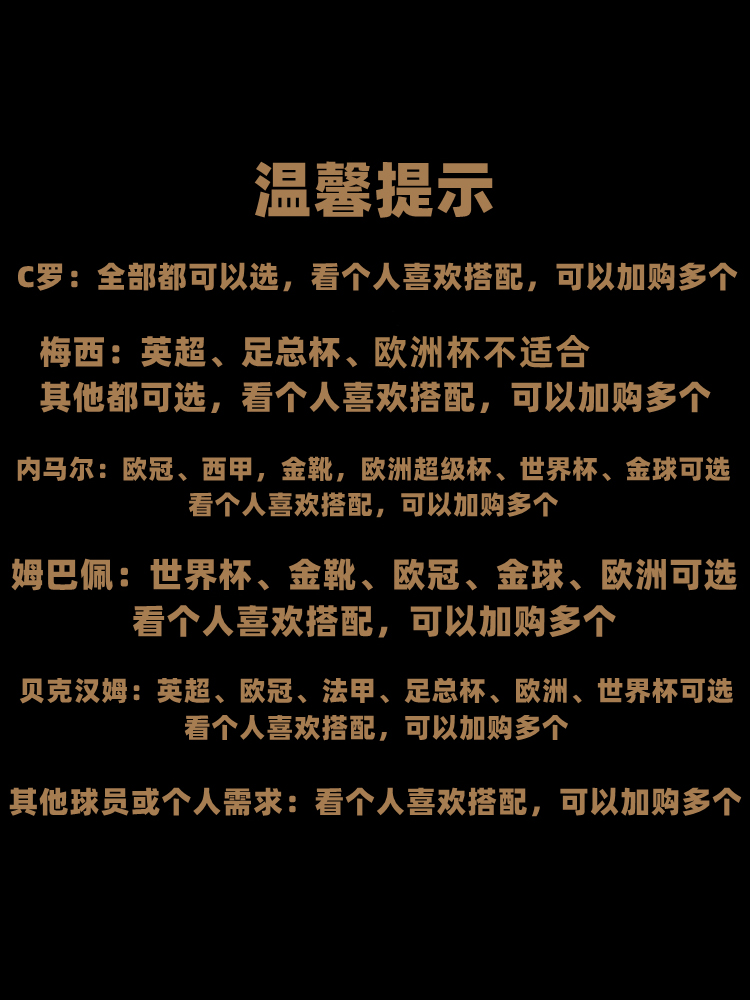 温馨提示

C罗：全部都可以选，看个人喜欢搭配，可以加购多个

梅西：英超、足总杯、欧洲杯不适合
其他都可选，看个人喜欢搭配，可以加购多个

内马尔：欧冠、西甲，金靴，欧洲超级杯、世界杯、金球可选
看个人喜欢搭配，可以加购多个

姆巴佩：世界杯、金靴、欧冠、金球、欧洲可选
看个人喜欢搭配，可以加购多个

贝克汉姆：英超、欧冠、法甲、足总杯、欧洲、世界杯可选
看个人喜欢搭配，可以加购多个

其他球员或个人需求：看个人喜欢搭配，可以加购多个